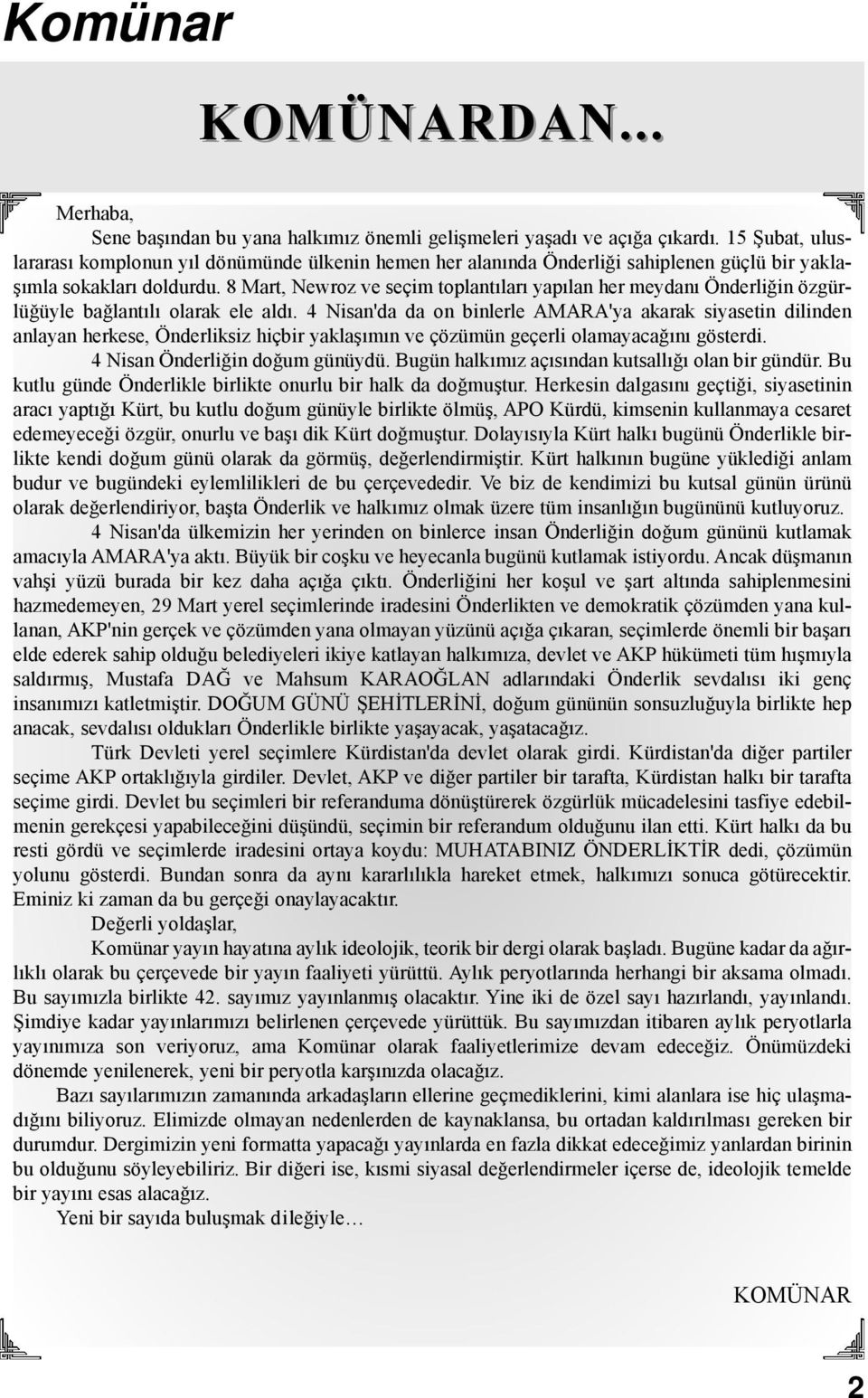 Komünar

KOMÜNARDAN...

Merhaba,

Sene başından bu yana halkımız önemli gelişmeleri yaşadı ve açığa çıkardı. 15 Şubat, uluslararası komplonun yıl dönümünde ülkenin hemen her alanında Önderliği sahiplenen güçlü bir yaklaşımla sokakları doldurdu. 8 Mart, Newroz ve seçim toplantıları yapılan her meydanı Önderliğin özgürlüğüyle bağlantılı olarak ele aldı. 4 Nisan'da da on binlerle AMARA'ya akarak siyasetin dilinden anlayan herkese, Önderliksiz hiçbir yaklaşımın ve çözümün geçerli olamayacağını gösterdi.

4 Nisan Önderliğin doğum günüydü. Bugün halkımız açısından kutsallığı olan bir gündür. Bu kutlu günde Önderlikle birlikte onurlu bir halk da doğmuştur. Herkesin dalgasını geçtiği, siyasetinin aracı yaptığı Kürt, bu kutlu doğum günüyle birlikte ölmüş, APO Kürdü, kimsenin kullanmaya cesaret edemeyeceği özgür, onurlu ve başı dik Kürt doğmuştur. Dolayısıyla Kürt halkı bugünü Önderlikle birlikte kendi doğum günü olarak da görmüş, değerlendirmiştir. Kürt halkının bugüne yüklediği anlam budur ve bugündeki eylemlilikleri de bu çerçevededir. Ve biz de kendimizi bu kutsal günün ürünü olarak değerlendiriyor, başta Önderlik ve halkımız olmak üzere tüm insanlığın bugününü kutluyoruz.

4 Nisan'da ülkemizin her yerinden on binlerce insan Önderliğin doğum gününü kutlamak amacıyla AMARA'ya aktı. Büyük bir coşku ve heyecanla bugünü kutlamak istiyordu. Ancak düşmanın vahşi yüzü burada bir kez daha açığa çıktı. Önderliğini her koşul ve şart altında sahiplenmesini hazmedemeyen, 29 Mart yerel seçimlerinde iradesini Önderlikten ve demokratik çözümden yana kullanan, AKP'nin gerçek ve çözümden yana olmayan yüzünü açığa çıkaran, seçimlerde önemli bir başarı elde ederek sahip olduğu belediyeleri ikiye katlayan halkımıza, devlet ve AKP hükümeti tüm hışmıyla saldırmış, Mustafa DAĞ ve Mahsum KARAOĞLAN adlarındaki Önderlik sevdalısı iki genç insanımızı katletmiştir. DOĞUM GÜNÜ ŞEHİTLERİNİ, doğum gününün sonsuzluğuyla birlikte hep anacak, sevdalısı oldukları Önderlikle birlikte yaşayacak, yaşatacağız.

Türk Devleti yerel seçimlere Kürdistan'da devlet olarak girdi. Kürdistan'da diğer partiler seçime AKP ortaklığıyla girdiler. Devlet, AKP ve diğer partiler bir tarafta, Kürdistan halkı bir tarafta seçime girdi. Devlet bu seçimleri bir referanduma dönüştürerek özgürlük mücadelesini tasfiye edebilmenin gerekçesi yapabileceğini düşündü, seçimin bir referandum olduğunu ilan etti. Kürt halkı da bu resti gördü ve seçimlerde iradesini ortaya koydu: MUHATABINIZ ÖNDERLİKTİR dedi, çözümün yolunu gösterdi. Bundan sonra da aynı kararlılıkla hareket etmek, halkımızı sonuca götürecektir. Eminiz ki zaman da bu gerçeği onaylayacaktır.

Değerli yoldaşlar,

Komünar yayın hayatına aylık ideolojik, teorik bir dergi olarak başladı. Bugüne kadar da ağırlıklı olarak bu çerçevede bir yayın faaliyeti yürüttü. Aylık peryotlarında herhangi bir aksama olmadı. Bu sayımızla birlikte 42. sayımız yayınlanmış olacaktır. Yine iki de özel sayı hazırlandı, yayınlandı. Şimdiye kadar yayınlarımızı belirlenen çerçevede yürüttük. Bu sayımızdan itibaren aylık peryotlarla yayınımıza son veriyoruz, ama Komünar olarak faaliyetlerimize devam edeceğiz. Önümüzdeki dönemde yenilenerek, yeni bir peryotla karşınızda olacağız.

Bazı sayılarımızın zamanında arkadaşların ellerine geçmediklerini, kimi alanlara ise hiç ulaşmadığını biliyoruz. Elimizde olmayan nedenlerden de kaynaklansa, bu ortadan kaldırılması gereken bir durumdur. Dergimizin yeni formatta yapacağı yayınlarda en fazla dikkat edeceğimiz yanlardan birinin bu olduğunu söyleyebiliriz. Bir diğeri ise, kısmi siyasal değerlendirmeler içerse de, ideolojik temelde bir yayını esas alacağız.

Yeni bir sayıda buluşmak dileğiyle…

KOMÜNAR

2